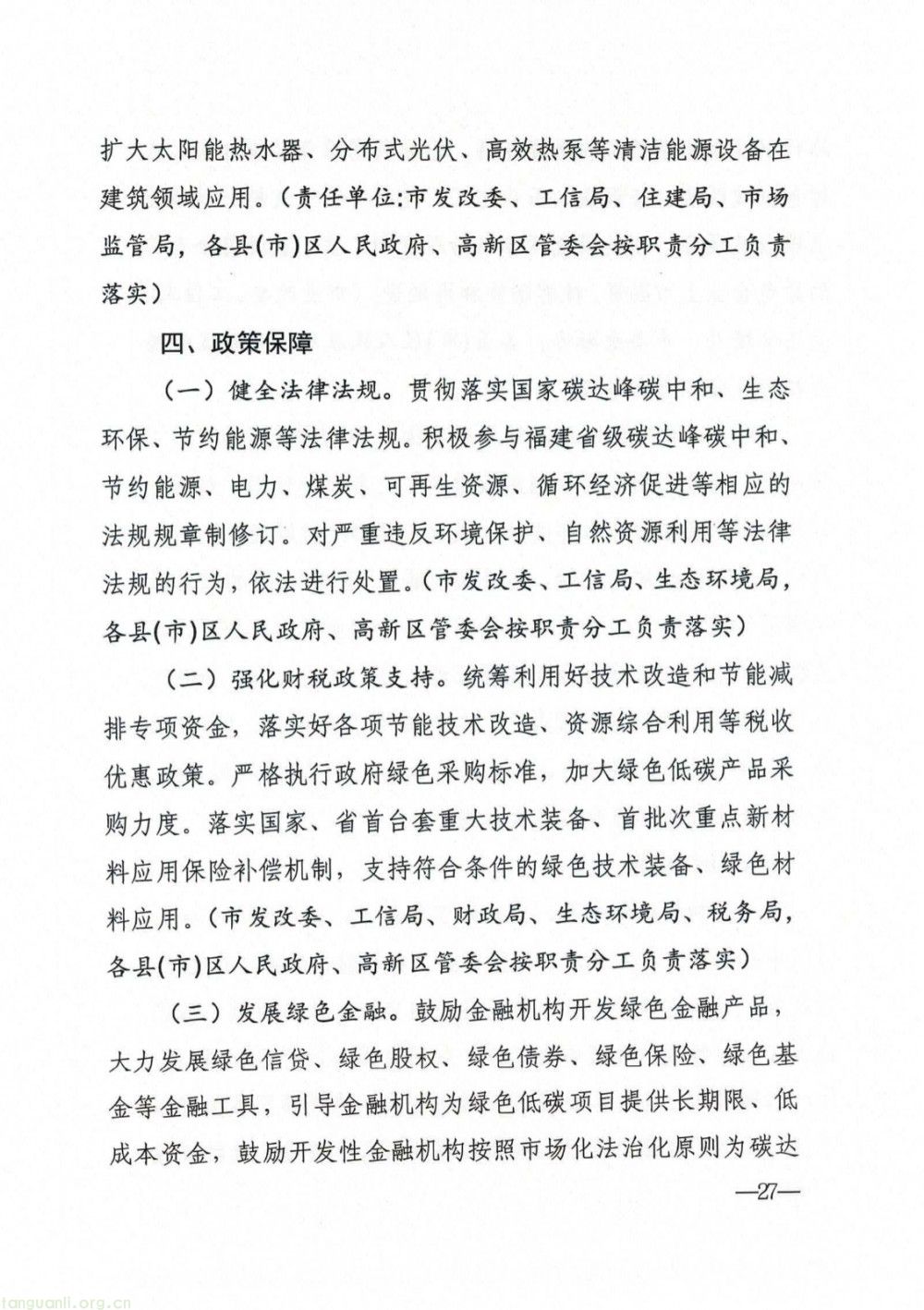 扩大太阳能热水器、分布式光伏、高效热泵等清洁能源设备在建筑领域应用。（责任单位:市发改委、工信局、住建局、市场监管局，各县(市)区人民政府、高新区管委会按职责分工负责落实）

四、政策保障

（一）健全法律法规。贯彻落实国家碳达峰碳中和、生态环保、节约能源等法律法规。积极参与福建省级碳达峰碳中和、节约能源、电力、煤炭、可再生资源、循环经济促进等相应的法规规章制修订。对严重违反环境保护、自然资源利用等法律法规的行为，依法进行处置。(市发改委、工信局、生态环境局，各县(市)区人民政府、高新区管委会按职责分工负责落实)

（二）强化财税政策支持。统筹利用好技术改造和节能减排专项资金，落实好各项节能技术改造、资源综合利用等税收优惠政策。严格执行政府绿色采购标准，加大绿色低碳产品采购力度。落实国家、省首台套重大技术装备、首批次重点新材料应用保险补偿机制，支持符合条件的绿色技术装备、绿色材料应用。(市发改委、工信局、财政局、生态环境局、税务局，各县(市)区人民政府、高新区管委会按职责分工负责落实)

（三）发展绿色金融。鼓励金融机构开发绿色金融产品，大力发展绿色信贷、绿色股权、绿色债券、绿色保险、绿色基金等金融工具，引导金融机构为绿色低碳项目提供长期限、低成本资金，鼓励开发性金融机构按照市场化法治化原则为碳达

—27—

tanguanli.org.cn